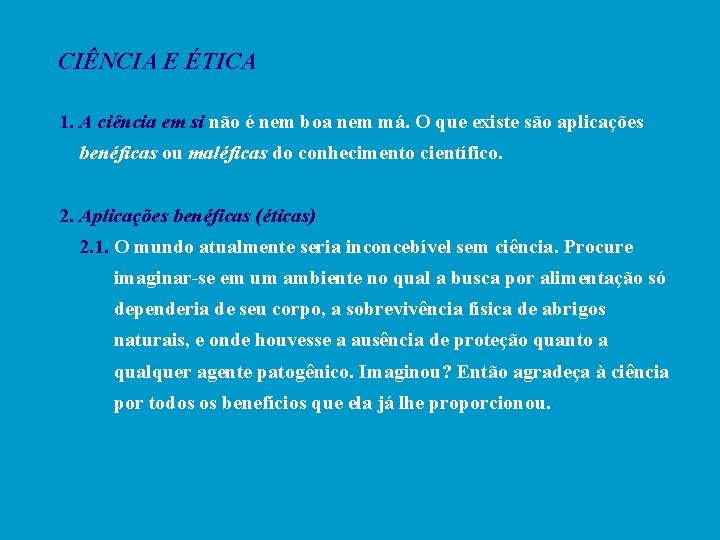 CIÊNCIA E ÉTICA

1. A ciência em si não é nem boa nem má. O que existe são aplicações benéficas ou maléficas do conhecimento científico.

2. Aplicações benéficas (éticas)

2.1. O mundo atualmente seria inconcebível sem ciência. Procure imaginar-se em um ambiente no qual a busca por alimentação só dependeria de seu corpo, a sobrevivência física de abrigos naturais, e onde houvesse a ausência de proteção quanto a qualquer agente patogênico. Imaginou? Então agradeça à ciência por todos os benefícios que ela já lhe proporcionou.